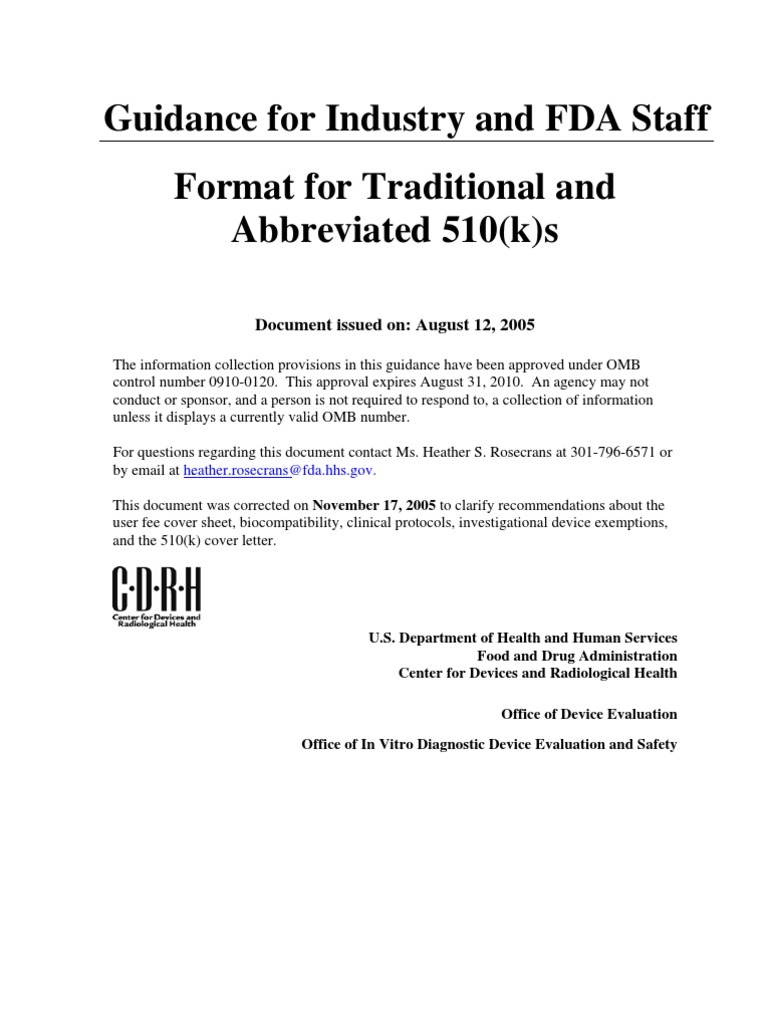 Guidance for Industry and FDA Staff

Format for Traditional and Abbreviated 510(k)s

Document issued on: August 12, 2005

The information collection provisions in this guidance have been approved under OMB control number 0910-0120. This approval expires August 31, 2010. An agency may not conduct or sponsor, and a person is not required to respond to, a collection of information unless it displays a currently valid OMB number.

For questions regarding this document contact Ms. Heather S. Rosecrans at 301-796-6571 or by email at heather.rosecrans@fda.hhs.gov.

This document was corrected on November 17, 2005 to clarify recommendations about the user fee cover sheet, biocompatibility, clinical protocols, investigational device exemptions, and the 510(k) cover letter.

C·D·R·H
Center for Devices and Radiological Health

U.S. Department of Health and Human Services
Food and Drug Administration
Center for Devices and Radiological Health

Office of Device Evaluation

Office of In Vitro Diagnostic Device Evaluation and Safety